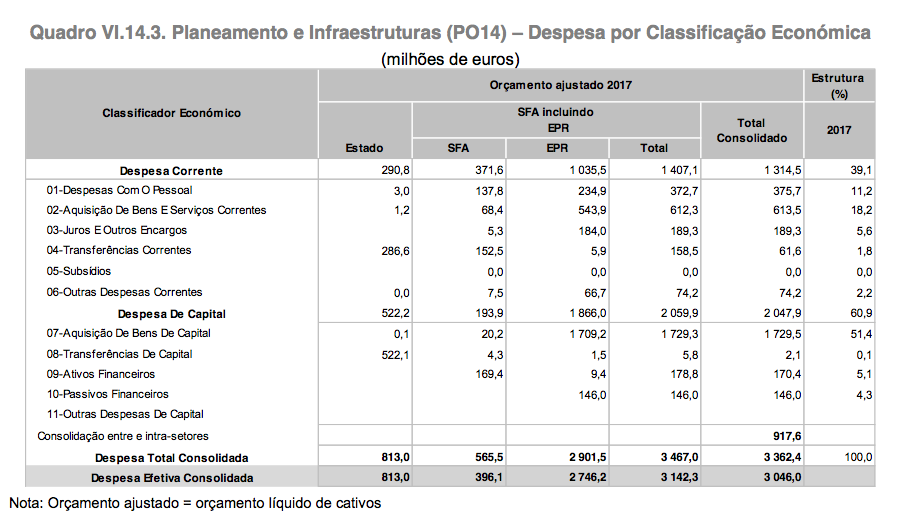 Quadro VI.14.3. Planeamento e Infraestruturas (PO14) – Despesa por Classificação Económica
(milhões de euros)

| Classificador Económico | Orçamento ajustado 2017 | | | | | Estrutura (%) |
|---|---|---|---|---|---|---|
| | Estado | SFA incluindo EPR | | | Total Consolidado | 2017 |
| | | SFA | EPR | Total | | |
| Despesa Corrente | 290,8 | 371,6 | 1 035,5 | 1 407,1 | 1 314,5 | 39,1 |
| 01-Despesas Com O Pessoal | 3,0 | 137,8 | 234,9 | 372,7 | 375,7 | 11,2 |
| 02-Aquisição De Bens E Serviços Correntes | 1,2 | 68,4 | 543,9 | 612,3 | 613,5 | 18,2 |
| 03-Juros E Outros Encargos | | 5,3 | 184,0 | 189,3 | 189,3 | 5,6 |
| 04-Transferências Correntes | 286,6 | 152,5 | 5,9 | 158,5 | 61,6 | 1,8 |
| 05-Subsídios | | 0,0 | 0,0 | 0,0 | 0,0 | 0,0 |
| 06-Outras Despesas Correntes | 0,0 | 7,5 | 66,7 | 74,2 | 74,2 | 2,2 |
| Despesa De Capital | 522,2 | 193,9 | 1 866,0 | 2 059,9 | 2 047,9 | 60,9 |
| 07-Aquisição De Bens De Capital | 0,1 | 20,2 | 1 709,2 | 1 729,3 | 1 729,5 | 51,4 |
| 08-Transferências De Capital | 522,1 | 4,3 | 1,5 | 5,8 | 2,1 | 0,1 |
| 09-Ativos Financeiros | | 169,4 | 9,4 | 178,8 | 170,4 | 5,1 |
| 10-Passivos Financeiros | | | 146,0 | 146,0 | 146,0 | 4,3 |
| 11-Outras Despesas De Capital | | | | | | |
| Consolidação entre e intra-setores | | | | | 917,6 | |
| Despesa Total Consolidada | 813,0 | 565,5 | 2 901,5 | 3 467,0 | 3 362,4 | 100,0 |
| Despesa Efetiva Consolidada | 813,0 | 396,1 | 2 746,2 | 3 142,3 | 3 046,0 | |

Nota: Orçamento ajustado = orçamento líquido de cativos